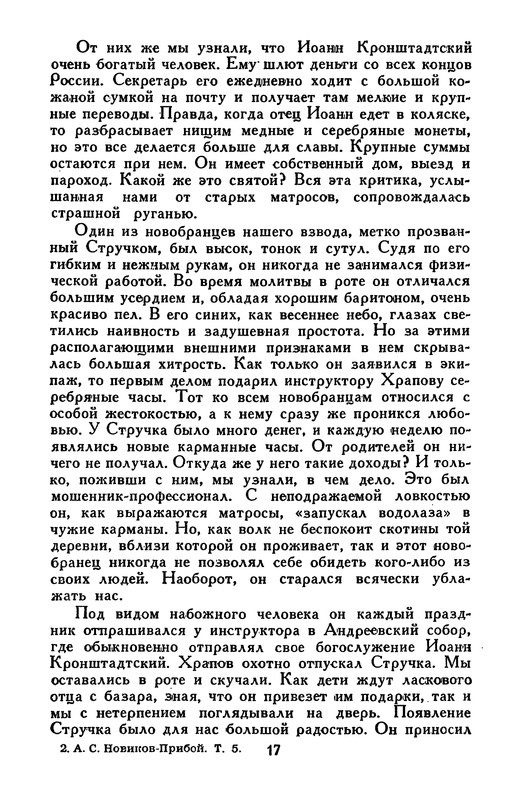 От них же мы узнали, что Иоанн Кронштадтский очень богатый человек. Ему шлют деньги со всех концов России. Секретарь его ежедневно ходит с большой кожаной сумкой на почту и получает там мелкие и крупные переводы. Правда, когда отец Иоанн едет в коляске, то разбрасывает нищим медные и серебряные монеты, но это все делается больше для славы. Крупные суммы остаются при нем. Он имеет собственный дом, выезд и пароход. Какой же это святой? Вся эта критика, услышанная нами от старых матросов, сопровождалась страшной руганью.

Один из новобранцев нашего взвода, метко прозванный Стручком, был высок, тонок и сутул. Судя по его гибким и нежным рукам, он никогда не занимался физической работой. Во время молитвы в роте он отличался большим усердием и, обладая хорошим баритоном, очень красиво пел. В его синих, как весеннее небо, глазах светились наивность и задушевная простота. Но за этими располагающими внешними признаками в нем скрывалась большая хитрость. Как только он заявился в экипаж, то первым делом подарил инструктору Храпову серебряные часы. Тот ко всем новобранцам относился с особой жестокостью, а к нему сразу же проникся любовью. У Стручка было много денег, и каждую неделю появлялись новые карманные часы. От родителей он ничего не получал. Откуда же у него такие доходы? И только, поживши с ним, мы узнали, в чем дело. Это был мошенник-профессионал. С неподражаемой ловкостью он, как выражаются матросы, «запускал водолаза» в чужие карманы. Но, как волк не беспокоит скотины той деревни, вблизи которой он проживает, так и этот новобранец никогда не позволял себе обидеть кого-либо из своих людей. Наоборот, он старался всячески ублажать нас.

Под видом набожного человека он каждый праздник отпрашивался у инструктора в Андреевский собор, где обыкновенно отправлял свое богослужение Иоанн Кронштадтский. Храпов охотно отпускал Стручка. Мы оставались в роте и скучали. Как дети ждут ласкового отца с базара, зная, что он привезет им подарки, так и мы с нетерпением поглядывали на дверь. Появление Стручка было для нас большой радостью. Он приносил

2. А. С. Новиков-Прибой. Т. 5. 17